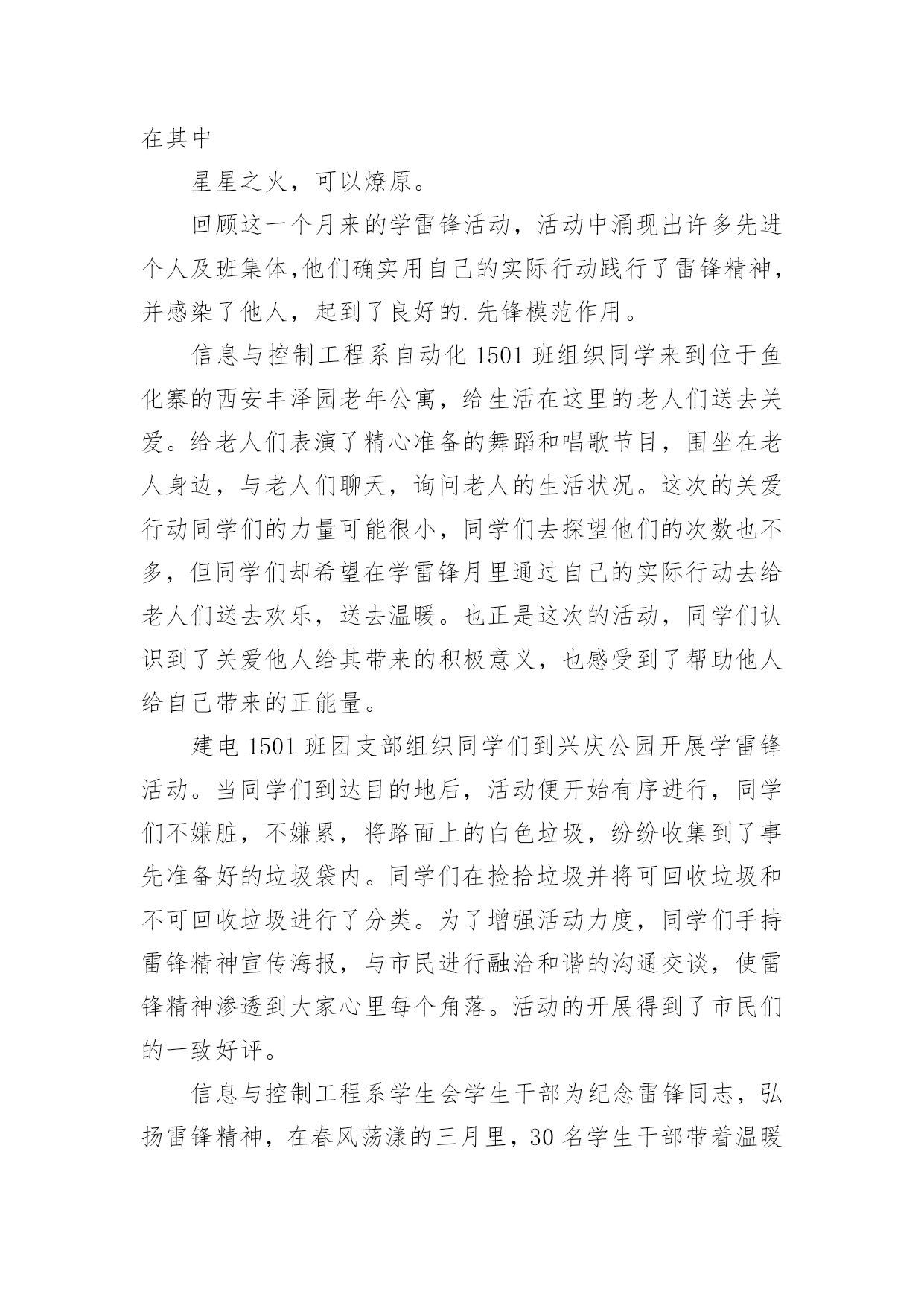 在其中

星星之火，可以燎原。

回顾这一个月来的学雷锋活动，活动中涌现出许多先进个人及班集体,他们确实用自己的实际行动践行了雷锋精神，并感染了他人，起到了良好的.先锋模范作用。

信息与控制工程系自动化 1501 班组织同学来到位于鱼化寨的西安丰泽园老年公寓，给生活在这里的老人们送去关爱。给老人们表演了精心准备的舞蹈和唱歌节目，围坐在老人身边，与老人们聊天，询问老人的生活状况。这次的关爱行动同学们的力量可能很小，同学们去探望他们的次数也不多，但同学们却希望在学雷锋月里通过自己的实际行动去给老人们送去欢乐，送去温暖。也正是这次的活动，同学们认识到了关爱他人给其带来的积极意义，也感受到了帮助他人给自己带来的正能量。

建电 1501 班团支部组织同学们到兴庆公园开展学雷锋活动。当同学们到达目的地后，活动便开始有序进行，同学们不嫌脏，不嫌累，将路面上的白色垃圾，纷纷收集到了事先准备好的垃圾袋内。同学们在捡拾垃圾并将可回收垃圾和不可回收垃圾进行了分类。为了增强活动力度，同学们手持雷锋精神宣传海报，与市民进行融洽和谐的沟通交谈，使雷锋精神渗透到大家心里每个角落。活动的开展得到了市民们的一致好评。

信息与控制工程系学生会学生干部为纪念雷锋同志，弘扬雷锋精神，在春风荡漾的三月里，30 名学生干部带着温暖